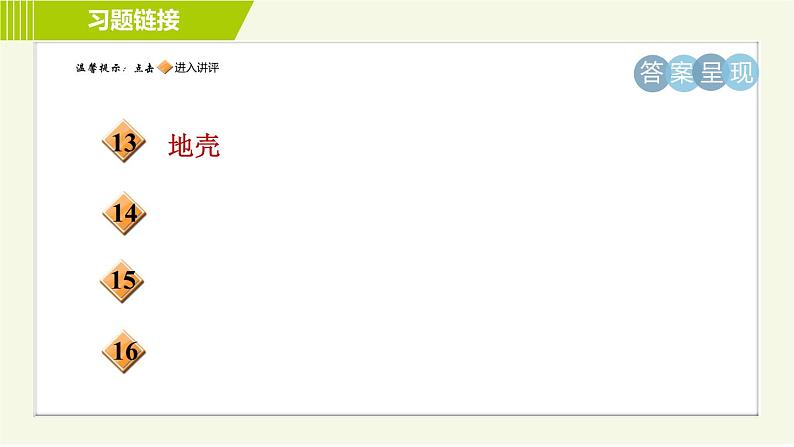 习题链接

温馨提示：点击 进入讲评

答案呈现

13 地壳

14

15

16